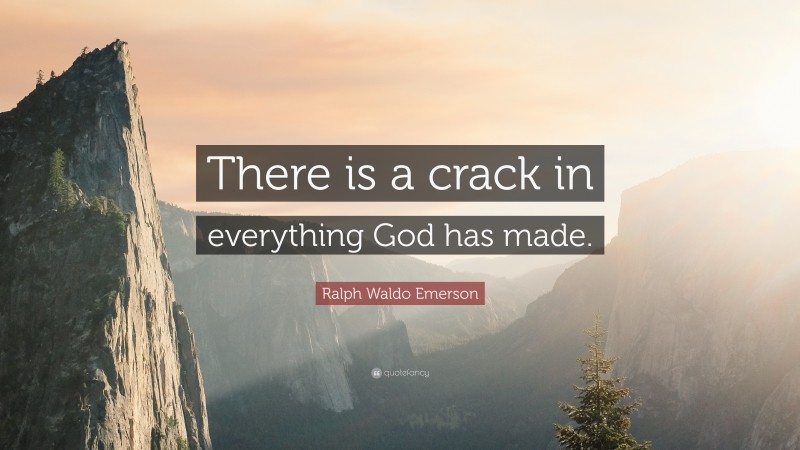 There is a crack in everything God has made.

Ralph Waldo Emerson

quotefancy